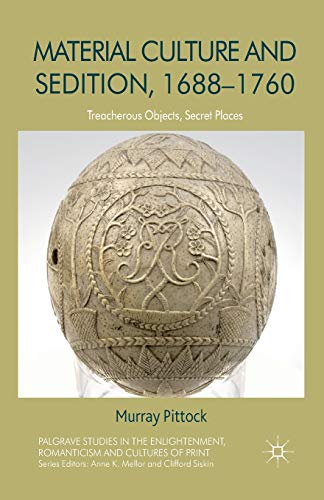 MATERIAL CULTURE AND SEDITION, 1688–1760

Treacherous Objects, Secret Places

Murray Pittock

PALGRAVE STUDIES IN THE ENLIGHTENMENT, ROMANTICISM AND CULTURES OF PRINT
Series Editors: Anne K. Mellor and Clifford Siskin